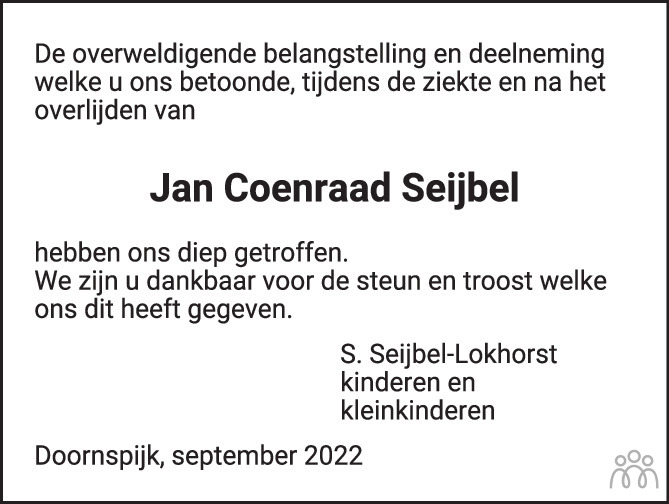 De overweldigende belangstelling en deelneming welke u ons betoonde, tijdens de ziekte en na het overlijden van

Jan Coenraad Seijbel

hebben ons diep getroffen.
We zijn u dankbaar voor de steun en troost welke ons dit heeft gegeven.

S. Seijbel-Lokhorst
kinderen en
kleinkinderen

Doornspijk, september 2022